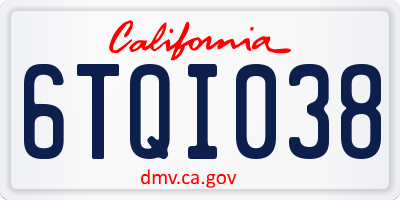 California

6TQI038

dmv.ca.gov